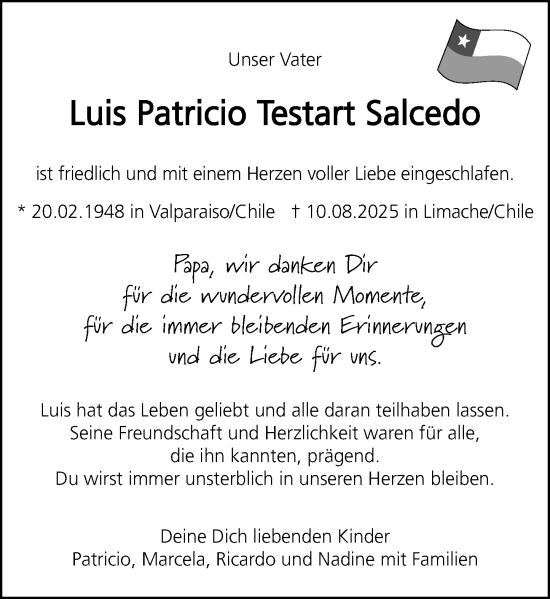 Unser Vater

Luis Patricio Testart Salcedo

ist friedlich und mit einem Herzen voller Liebe eingeschlafen.

* 20.02.1948 in Valparaiso/Chile † 10.08.2025 in Limache/Chile

Papa, wir danken Dir
für die wundervollen Momente,
für die immer bleibenden Erinnerungen
und die Liebe für uns.

Luis hat das Leben geliebt und alle daran teilhaben lassen.
Seine Freundschaft und Herzlichkeit waren für alle,
die ihn kannten, prägend.
Du wirst immer unsterblich in unseren Herzen bleiben.

Deine Dich liebenden Kinder
Patricio, Marcela, Ricardo und Nadine mit Familien